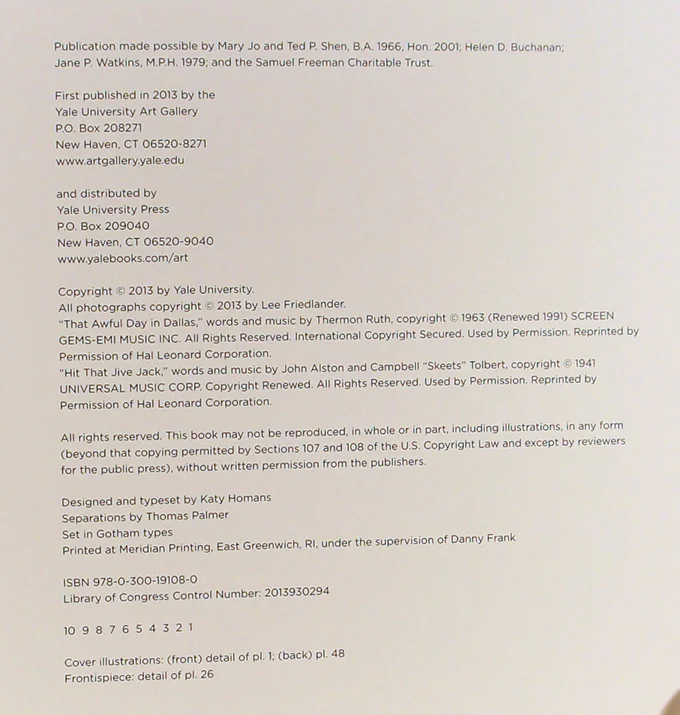 Publication made possible by Mary Jo and Ted P. Shen, B.A. 1966, Hon. 2001; Helen D. Buchanan; Jane P. Watkins, M.P.H. 1979; and the Samuel Freeman Charitable Trust.

First published in 2013 by the
Yale University Art Gallery
P.O. Box 208271
New Haven, CT 06520-8271
www.artgallery.yale.edu

and distributed by
Yale University Press
P.O. Box 209040
New Haven, CT 06520-9040
www.yalebooks.com/art

Copyright © 2013 by Yale University.
All photographs copyright © 2013 by Lee Friedlander.
"That Awful Day in Dallas," words and music by Thermon Ruth, copyright © 1963 (Renewed 1991) SCREEN GEMS-EMI MUSIC INC. All Rights Reserved. International Copyright Secured. Used by Permission. Reprinted by Permission of Hal Leonard Corporation.
"Hit That Jive Jack," words and music by John Alston and Campbell "Skeets" Tolbert, copyright © 1941 UNIVERSAL MUSIC CORP. Copyright Renewed. All Rights Reserved. Used by Permission. Reprinted by Permission of Hal Leonard Corporation.

All rights reserved. This book may not be reproduced, in whole or in part, including illustrations, in any form (beyond that copying permitted by Sections 107 and 108 of the U.S. Copyright Law and except by reviewers for the public press), without written permission from the publishers.

Designed and typeset by Katy Homans
Separations by Thomas Palmer
Set in Gotham types
Printed at Meridian Printing, East Greenwich, RI, under the supervision of Danny Frank

ISBN 978-0-300-19108-0
Library of Congress Control Number: 2013930294

10 9 8 7 6 5 4 3 2 1

Cover illustrations: (front) detail of pl. 1; (back) pl. 48
Frontispiece: detail of pl. 26